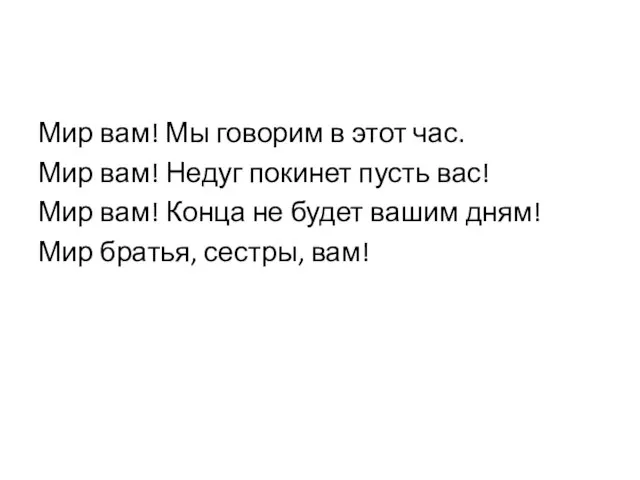 Мир вам! Мы говорим в этот час.
Мир вам! Недуг покинет пусть вас!
Мир вам! Конца не будет вашим дням!
Мир братья, сестры, вам!